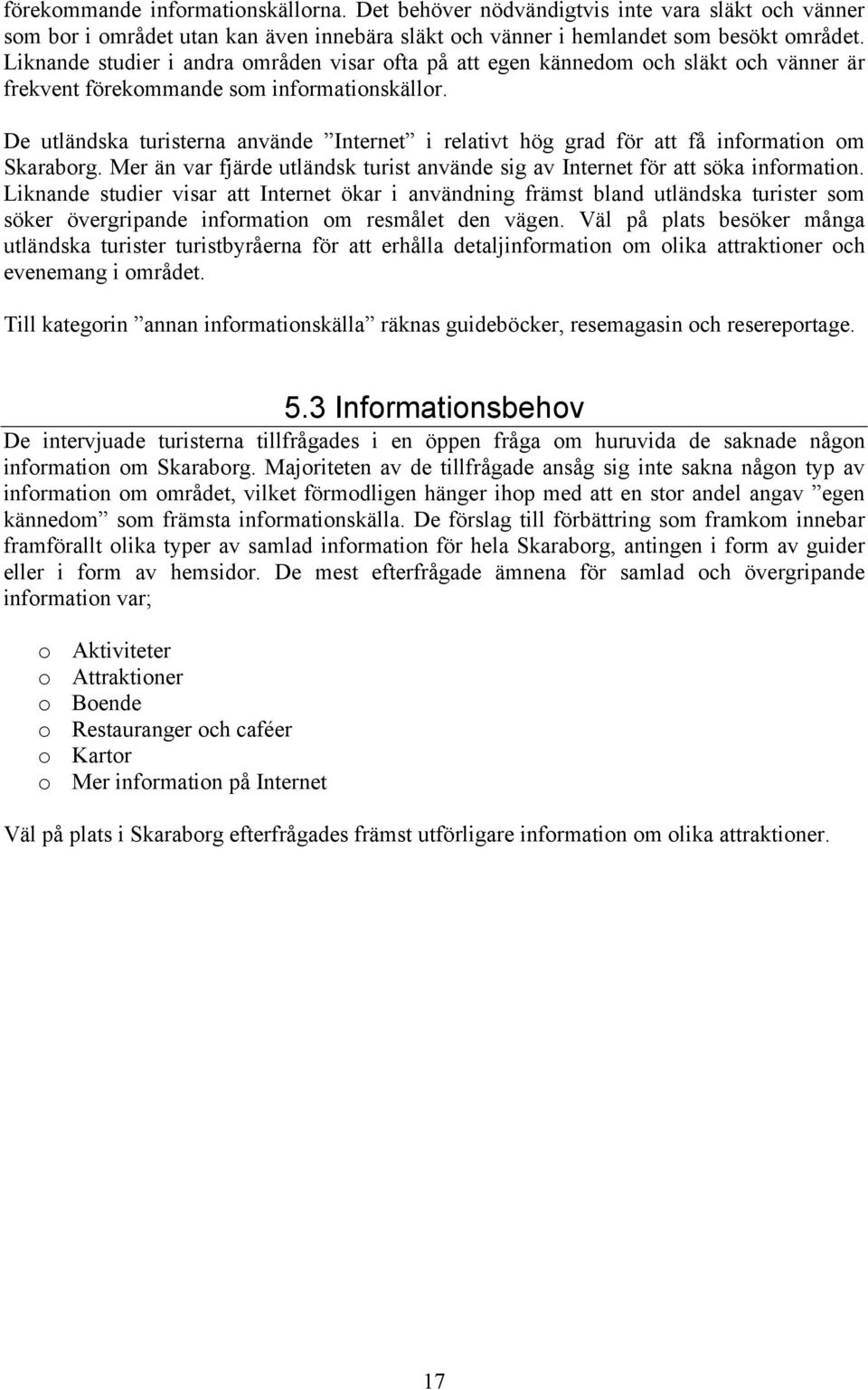 förekommande informationskällorna. Det behöver nödvändigtvis inte vara släkt och vänner som bor i området utan kan även innebära släkt och vänner i hemlandet som besökt området. Liknande studier i andra områden visar ofta på att egen kännedom och släkt och vänner är frekvent förekommande som informationskällor.

De utländska turisterna använde ”Internet” i relativt hög grad för att få information om Skaraborg. Mer än var fjärde utländsk turist använde sig av Internet för att söka information. Liknande studier visar att Internet ökar i användning främst bland utländska turister som söker övergripande information om resmålet den vägen. Väl på plats besöker många utländska turister turistbyråerna för att erhålla detaljinformation om olika attraktioner och evenemang i området.

Till kategorin ”annan informationskälla” räknas guideböcker, resemagasin och resereportage.

5.3 Informationsbehov

De intervjuade turisterna tillfrågades i en öppen fråga om huruvida de saknade någon information om Skaraborg. Majoriteten av de tillfrågade ansåg sig inte sakna någon typ av information om området, vilket förmodligen hänger ihop med att en stor andel angav ”egen kännedom” som främsta informationskälla. De förslag till förbättring som framkom innebar framförallt olika typer av samlad information för hela Skaraborg, antingen i form av guider eller i form av hemsidor. De mest efterfrågade ämnena för samlad och övergripande information var;

o Aktiviteter
o Attraktioner
o Boende
o Restauranger och caféer
o Kartor
o Mer information på Internet

Väl på plats i Skaraborg efterfrågades främst utförligare information om olika attraktioner.

17